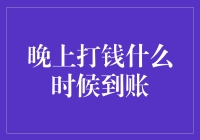 晚上打钱什么时候到账